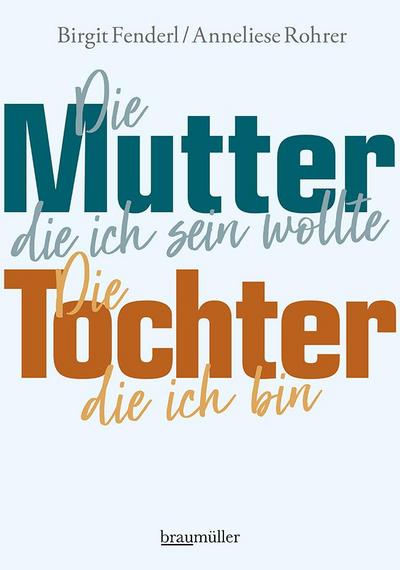 Birgit Fenderl / Anneliese Rohrer

Die Mutter die ich sein wollte

Die Tochter die ich bin

braumüller